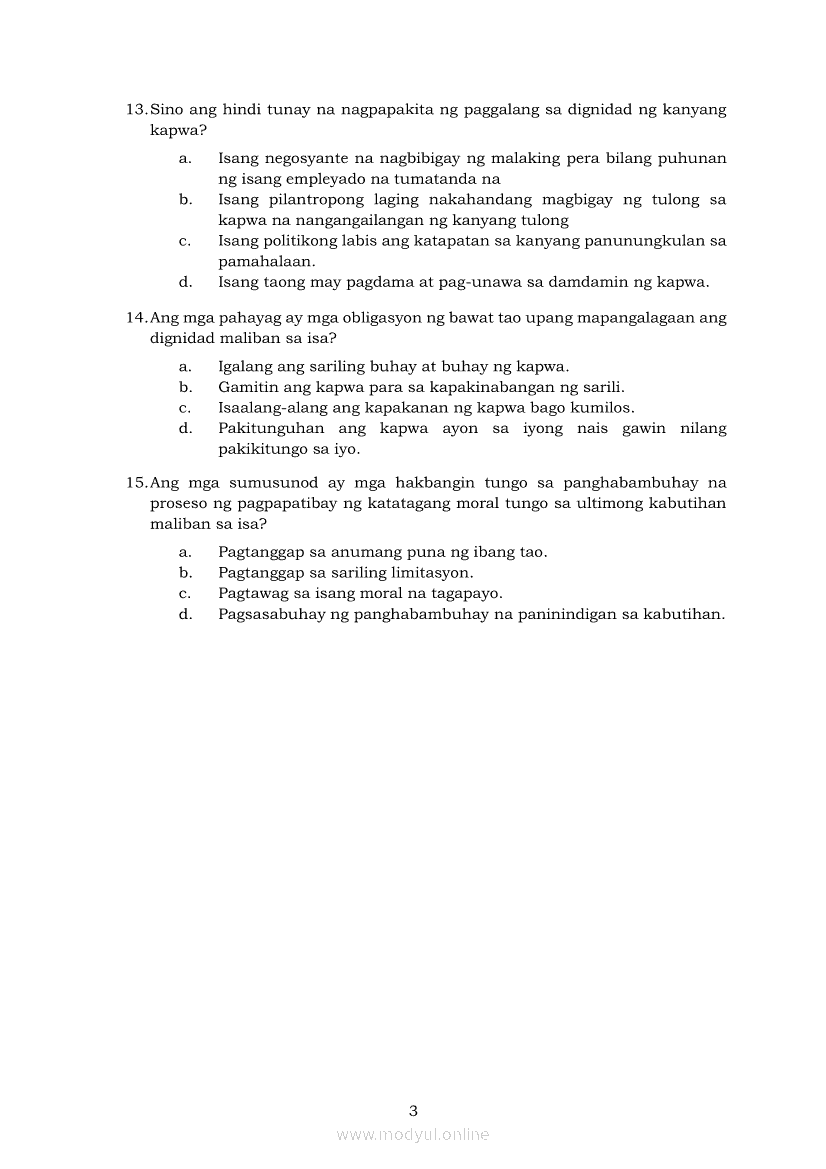 13. Sino ang hindi tunay na nagpapakita ng paggalang sa dignidad ng kanyang kapwa?

a. Isang negosyante na nagbibigay ng malaking pera bilang puhunan ng isang empleyado na tumatanda na
b. Isang pilantropong laging nakahandang magbigay ng tulong sa kapwa na nangangailangan ng kanyang tulong
c. Isang politikong labis ang katapatan sa kanyang panunungkulan sa pamahalaan.
d. Isang taong may pagdama at pag-unawa sa damdamin ng kapwa.

14. Ang mga pahayag ay mga obligasyon ng bawat tao upang mapangalagaan ang dignidad maliban sa isa?

a. Igalang ang sariling buhay at buhay ng kapwa.
b. Gamitin ang kapwa para sa kapakinabangan ng sarili.
c. Isaalang-alang ang kapakanan ng kapwa bago kumilos.
d. Pakitunguhan ang kapwa ayon sa iyong nais gawin nilang pakikitungo sa iyo.

15. Ang mga sumusunod ay mga hakbangin tungo sa panghabambuhay na proseso ng pagpapatibay ng katatagang moral tungo sa ultimong kabutihan maliban sa isa?

a. Pagtanggap sa anumang puna ng ibang tao.
b. Pagtanggap sa sariling limitasyon.
c. Pagtawag sa isang moral na tagapayo.
d. Pagsasabuhay ng panghabambuhay na paninindigan sa kabutihan.

3

www.modyul.online